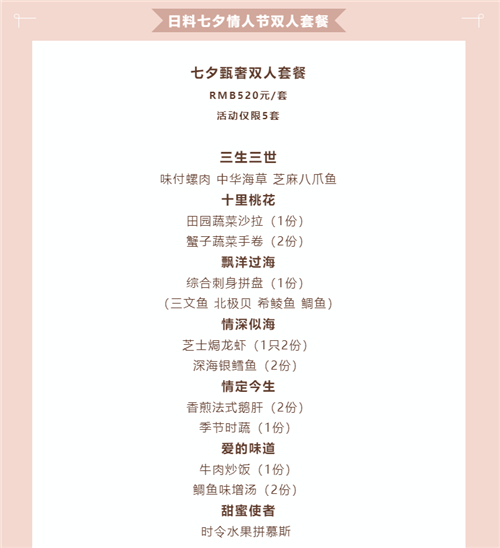 日料七夕情人节双人套餐

七夕甄奢双人套餐

RMB520元/套

活动仅限5套

三生三世

味付螺肉 中华海草 芝麻八爪鱼

十里桃花

田园蔬菜沙拉（1份）

蟹子蔬菜手卷（2份）

飘洋过海

综合刺身拼盘（1份）

（三文鱼 北极贝 希鲮鱼 鲷鱼）

情深似海

芝士焗龙虾（1只2份）

深海银鳕鱼（2份）

情定今生

香煎法式鹅肝（2份）

季节时蔬（1份）

爱的味道

牛肉炒饭（1份）

鲷鱼味增汤（2份）

甜蜜使者

时令水果拼慕斯